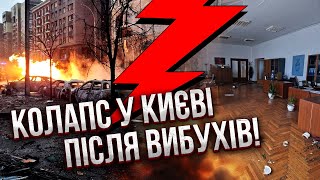 КОЛАПС У КИЄВІ
ПІСЛЯ ВИБУХІВ!